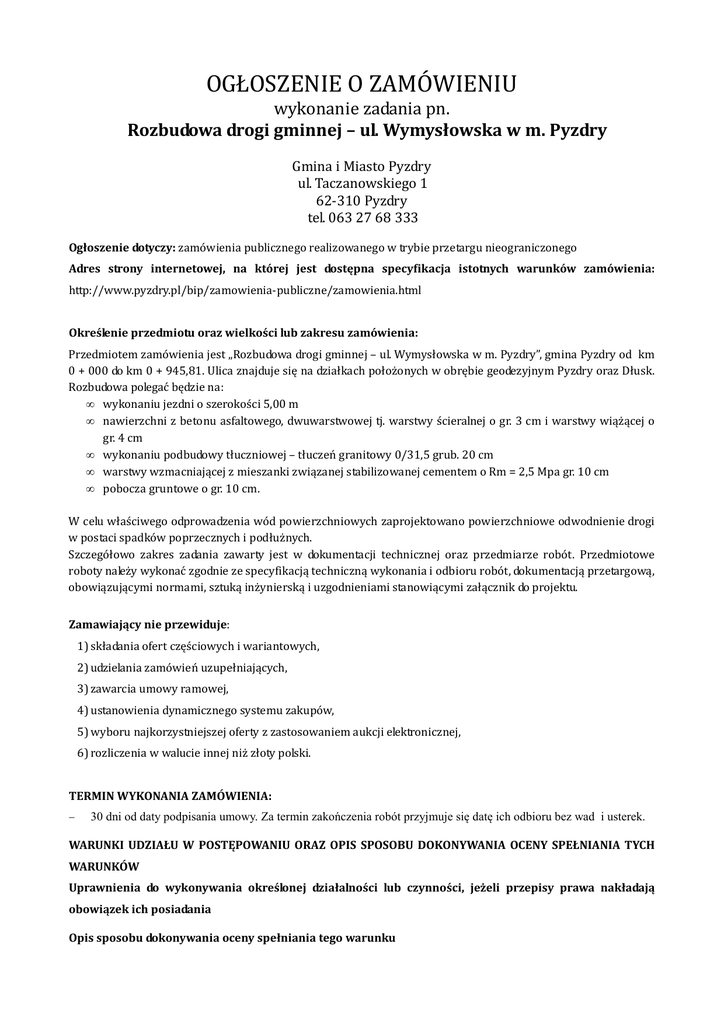 OGŁOSZENIE O ZAMÓWIENIU
wykonanie zadania pn.
Rozbudowa drogi gminnej – ul. Wymysłowska w m. Pyzdry

Gmina i Miasto Pyzdry
ul. Taczanowskiego 1
62-310 Pyzdry
tel. 063 27 68 333

Ogłoszenie dotyczy: zamówienia publicznego realizowanego w trybie przetargu nieograniczonego
Adres strony internetowej, na której jest dostępna specyfikacja istotnych warunków zamówienia: http://www.pyzdry.pl/bip/zamowienia-publiczne/zamowienia.html

Określenie przedmiotu oraz wielkości lub zakresu zamówienia:
Przedmiotem zamówienia jest „Rozbudowa drogi gminnej – ul. Wymysłowska w m. Pyzdry", gmina Pyzdry od km 0 + 000 do km 0 + 945,81. Ulica znajduje się na działkach położonych w obrębie geodezyjnym Pyzdry oraz Dłusk. Rozbudowa polegać będzie na:
∞ wykonaniu jezdni o szerokości 5,00 m
∞ nawierzchni z betonu asfaltowego, dwuwarstwowej tj. warstwy ścieralnej o gr. 3 cm i warstwy wiążącej o gr. 4 cm
∞ wykonaniu podbudowy tłuczniowej – tłuczeń granitowy 0/31,5 grub. 20 cm
∞ warstwy wzmacniającej z mieszanki związanej stabilizowanej cementem o Rm = 2,5 Mpa gr. 10 cm
∞ pobocza gruntowe o gr. 10 cm.

W celu właściwego odprowadzenia wód powierzchniowych zaprojektowano powierzchniowe odwodnienie drogi w postaci spadków poprzecznych i podłużnych.
Szczegółowo zakres zadania zawarty jest w dokumentacji technicznej oraz przedmiarze robót. Przedmiotowe roboty należy wykonać zgodnie ze specyfikacją techniczną wykonania i odbioru robót, dokumentacją przetargową, obowiązującymi normami, sztuką inżynierską i uzgodnieniami stanowiącymi załącznik do projektu.

Zamawiający nie przewiduje:
1) składania ofert częściowych i wariantowych,
2) udzielania zamówień uzupełniających,
3) zawarcia umowy ramowej,
4) ustanowienia dynamicznego systemu zakupów,
5) wyboru najkorzystniejszej oferty z zastosowaniem aukcji elektronicznej,
6) rozliczenia w walucie innej niż złoty polski.

TERMIN WYKONANIA ZAMÓWIENIA:
– 30 dni od daty podpisania umowy. Za termin zakończenia robót przyjmuje się datę ich odbioru bez wad i usterek.

WARUNKI UDZIAŁU W POSTĘPOWANIU ORAZ OPIS SPOSOBU DOKONYWANIA OCENY SPEŁNIANIA TYCH WARUNKÓW
Uprawnienia do wykonywania określonej działalności lub czynności, jeżeli przepisy prawa nakładają obowiązek ich posiadania

Opis sposobu dokonywania oceny spełniania tego warunku